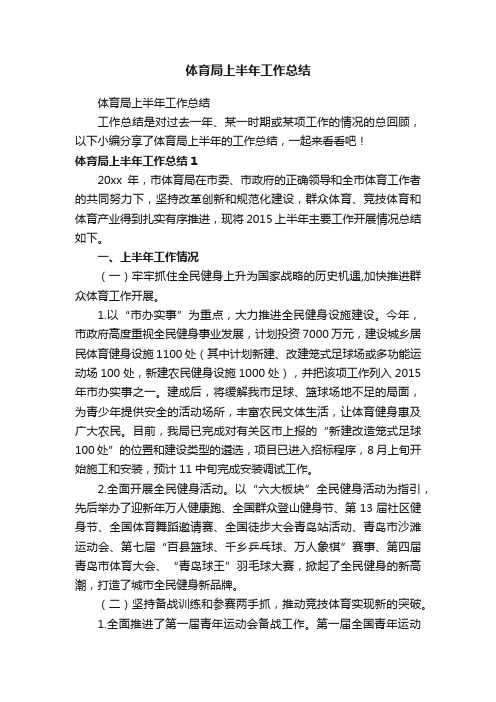 体育局上半年工作总结

体育局上半年工作总结

工作总结是对过去一年、某一时期或某项工作的情况的总回顾，以下小编分享了体育局上半年的工作总结，一起来看看吧！

体育局上半年工作总结 1

20xx 年，市体育局在市委、市政府的正确领导和全市体育工作者的共同努力下，坚持改革创新和规范化建设，群众体育、竞技体育和体育产业得到扎实有序推进，现将 2015 上半年主要工作开展情况总结如下。

一、上半年工作情况

（一）牢牢抓住全民健身上升为国家战略的历史机遇,加快推进群众体育工作开展。

1.以“市办实事”为重点，大力推进全民健身设施建设。今年，市政府高度重视全民健身事业发展，计划投资 7000 万元，建设城乡居民体育健身设施 1100 处（其中计划新建、改建笼式足球场或多功能运动场 100 处，新建农民健身设施 1000 处），并把该项工作列入 2015 年市办实事之一。建成后，将缓解我市足球、篮球场地不足的局面，为青少年提供安全的活动场所，丰富农民文体生活，让体育健身惠及广大农民。目前，我局已完成对有关区市上报的“新建改造笼式足球 100 处”的位置和建设类型的遴选，项目已进入招标程序，8 月上旬开始施工和安装，预计 11 中旬完成安装调试工作。

2.全面开展全民健身活动。以“六大板块”全民健身活动为指引，先后举办了迎新年万人健康跑、全国群众登山健身节、第 13 届社区健身节、全国体育舞蹈邀请赛、全国徒步大会青岛站活动、青岛市沙滩运动会、第七届“百县篮球、千乡乒乓球、万人象棋”赛事、第四届青岛市体育大会、“青岛球王”羽毛球大赛，掀起了全民健身的新高潮，打造了城市全民健身新品牌。

（二）坚持备战训练和参赛两手抓，推动竞技体育实现新的突破。

1.全面推进了第一届青年运动会备战工作。第一届全国青年运动